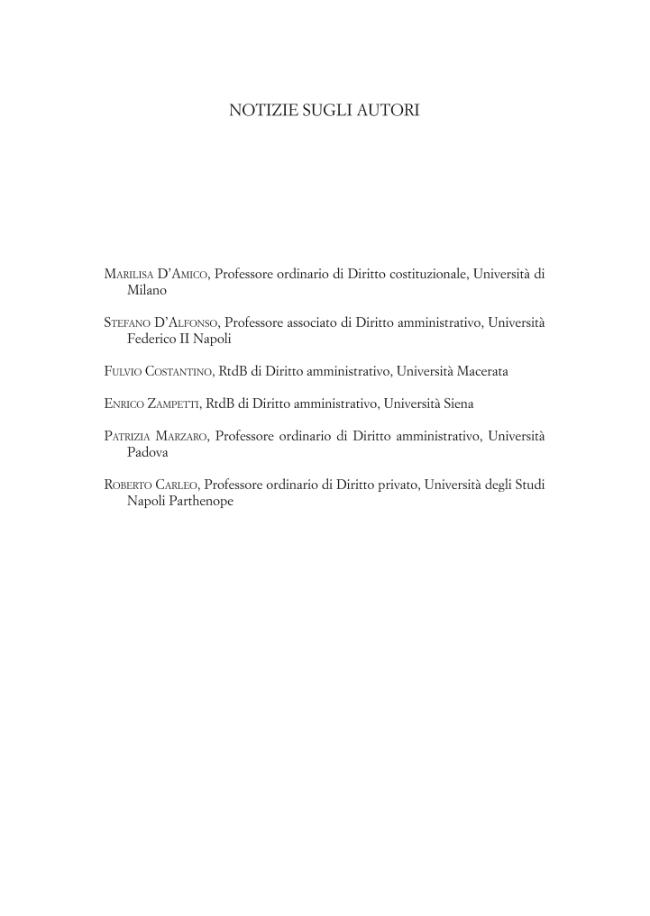 NOTIZIE SUGLI AUTORI

Marilisa D'Amico, Professore ordinario di Diritto costituzionale, Università di Milano

Stefano D'Alfonso, Professore associato di Diritto amministrativo, Università Federico II Napoli

Fulvio Costantino, RtdB di Diritto amministrativo, Università Macerata

Enrico Zampetti, RtdB di Diritto amministrativo, Università Siena

Patrizia Marzaro, Professore ordinario di Diritto amministrativo, Università Padova

Roberto Carleo, Professore ordinario di Diritto privato, Università degli Studi Napoli Parthenope